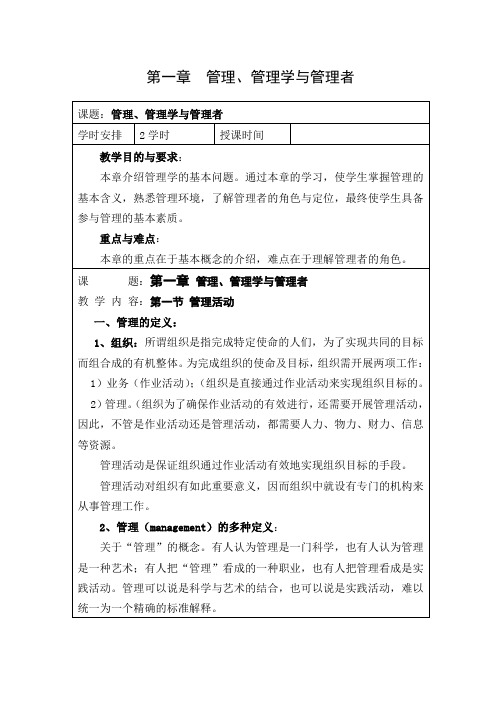 第一章　管理、管理学与管理者

课题：管理、管理学与管理者

| 学时安排 | 2 学时 | 授课时间 |  |
|---|---|---|---|

教学目的与要求：

本章介绍管理学的基本问题。通过本章的学习，使学生掌握管理的基本含义，熟悉管理环境，了解管理者的角色与定位，最终使学生具备参与管理的基本素质。

重点与难点：

本章的重点在于基本概念的介绍，难点在于理解管理者的角色。

课　　题：第一章 管理、管理学与管理者

教 学 内 容：第一节 管理活动

一、管理的定义：

1、组织：所谓组织是指完成特定使命的人们，为了实现共同的目标而组合成的有机整体。为完成组织的使命及目标，组织需开展两项工作：

1）业务（作业活动）；(组织是直接通过作业活动来实现组织目标的。

2）管理。(组织为了确保作业活动的有效进行，还需要开展管理活动，因此，不管是作业活动还是管理活动，都需要人力、物力、财力、信息等资源。

管理活动是保证组织通过作业活动有效地实现组织目标的手段。

管理活动对组织有如此重要意义，因而组织中就设有专门的机构来从事管理工作。

2、管理（management）的多种定义：

关于“管理”的概念。有人认为管理是一门科学，也有人认为管理是一种艺术；有人把“管理”看成的一种职业，也有人把管理看成是实践活动。管理可以说是科学与艺术的结合，也可以说是实践活动，难以统一为一个精确的标准解释。